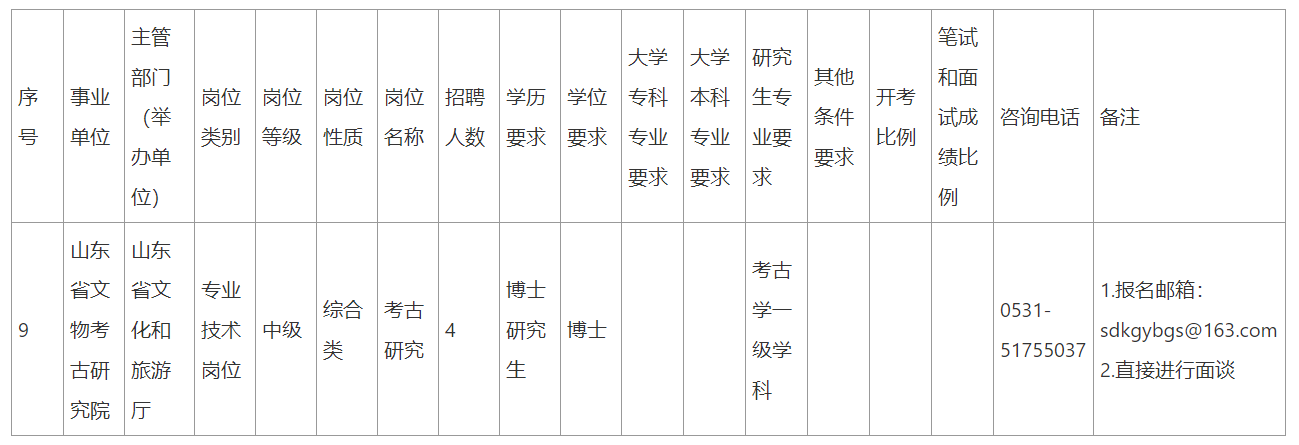 | 序号 | 事业单位 | 主管部门（举办单位） | 岗位类别 | 岗位等级 | 岗位性质 | 岗位名称 | 招聘人数 | 学历要求 | 学位要求 | 大学专科专业要求 | 大学本科专业要求 | 研究生专业要求 | 其他条件要求 | 开考比例 | 笔试和面试成绩比例 | 咨询电话 | 备注 |
|---|---|---|---|---|---|---|---|---|---|---|---|---|---|---|---|---|---|
| 9 | 山东省文物考古研究院 | 山东省文化和旅游厅 | 专业技术岗位 | 中级 | 综合类 | 考古研究 | 4 | 博士研究生 | 博士 |  |  | 考古学一级学科 |  |  |  | 0531-51755037 | 1.报名邮箱：sdkgybgs@163.com 2.直接进行面谈 |